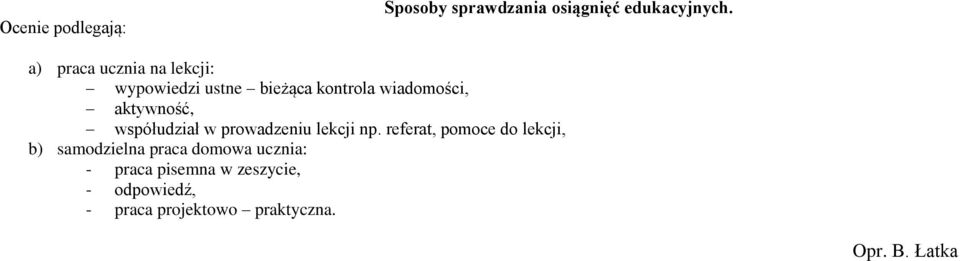 Sposoby sprawdzania osiągnięć edukacyjnych.

Ocenie podlegają:

a) praca ucznia na lekcji:
– wypowiedzi ustne – bieżąca kontrola wiadomości,
– aktywność,
– współudział w prowadzeniu lekcji np. referat, pomoce do lekcji,
b) samodzielna praca domowa ucznia:
- praca pisemna w zeszycie,
- odpowiedź,
- praca projektowo – praktyczna.

Opr. B. Łatka